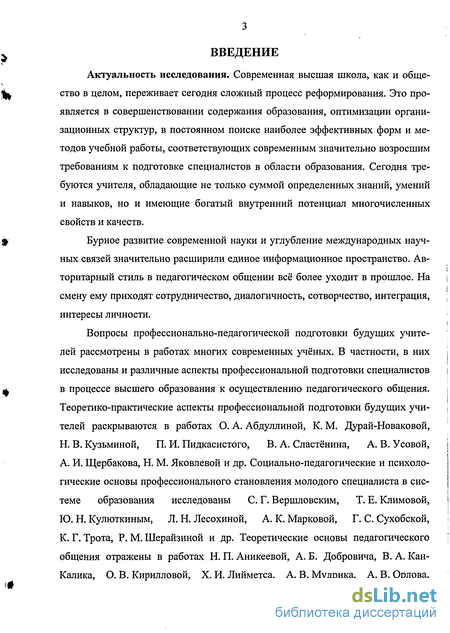 3

ВВЕДЕНИЕ

Актуальность исследования. Современная высшая школа, как и общество в целом, переживает сегодня сложный процесс реформирования. Это проявляется в совершенствовании содержания образования, оптимизации организационных структур, в постоянном поиске наиболее эффективных форм и методов учебной работы, соответствующих современным значительно возросшим требованиям к подготовке специалистов в области образования. Сегодня требуются учителя, обладающие не только суммой определенных знаний, умений и навыков, но и имеющие богатый внутренний потенциал многочисленных свойств и качеств.

Бурное развитие современной науки и углубление международных научных связей значительно расширили единое информационное пространство. Авторитарный стиль в педагогическом общении всё более уходит в прошлое. На смену ему приходят сотрудничество, диалогичность, сотворчество, интеграция, интересы личности.

Вопросы профессионально-педагогической подготовки будущих учителей рассмотрены в работах многих современных учёных. В частности, в них исследованы и различные аспекты профессиональной подготовки специалистов в процессе высшего образования к осуществлению педагогического общения. Теоретико-практические аспекты профессиональной подготовки будущих учителей раскрываются в работах О. А. Абдуллиной, К. М. Дурай-Новаковой, Н. В. Кузьминой, П. И. Пидкасистого, В. А. Сластёнина, А. В. Усовой, А. И. Щербакова, Н. М. Яковлевой и др. Социально-педагогические и психологические основы профессионального становления молодого специалиста в системе образования исследованы С. Г. Вершловским, Т. Е. Климовой, Ю. Н. Кулюткиным, Л. Н. Лесохиной, А. К. Марковой, Г. С. Сухобской, К. Г. Трота, Р. М. Шерайзиной и др. Теоретические основы педагогического общения отражены в работах Н. П. Аникеевой, А. Б. Добровича, В. А. Кан-Калика, О. В. Кирилловой, Х. И. Лийметса, А. В. Мудрика, А. В. Орлова,

dsLib.net
библиотека диссертаций